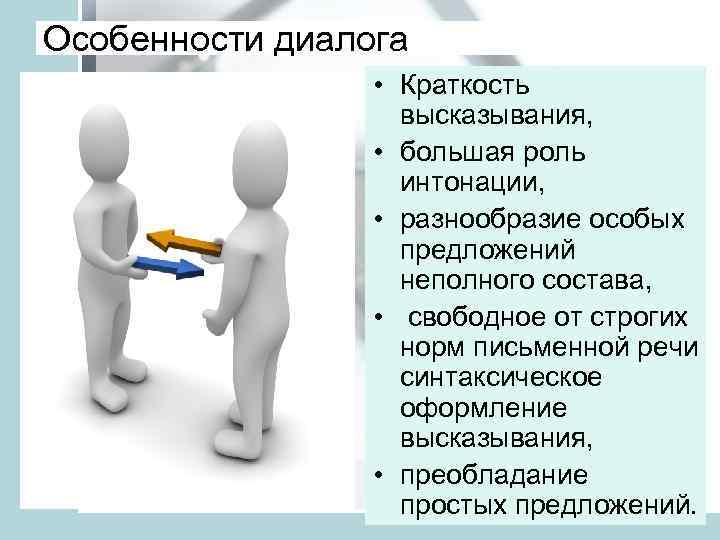 Особенности диалога

• Краткость высказывания,
• большая роль интонации,
• разнообразие особых предложений неполного состава,
• свободное от строгих норм письменной речи синтаксическое оформление высказывания,
• преобладание простых предложений.